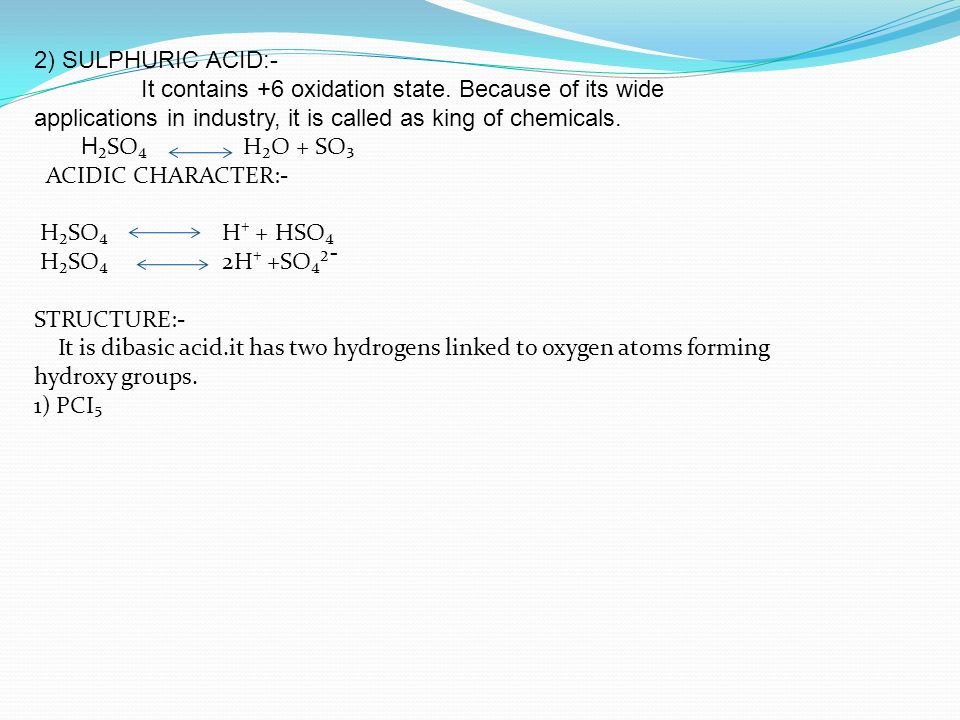 2) SULPHURIC ACID:-

It contains +6 oxidation state. Because of its wide applications in industry, it is called as king of chemicals.

$H_2SO_4 \longleftrightarrow H_2O + SO_3$

ACIDIC CHARACTER:-

$H_2SO_4 \longleftrightarrow H^+ + HSO_4$

$H_2SO_4 \longleftrightarrow 2H^+ + SO_4^{2-}$

STRUCTURE:-

It is dibasic acid.it has two hydrogens linked to oxygen atoms forming hydroxy groups.

1) $PCI_5$